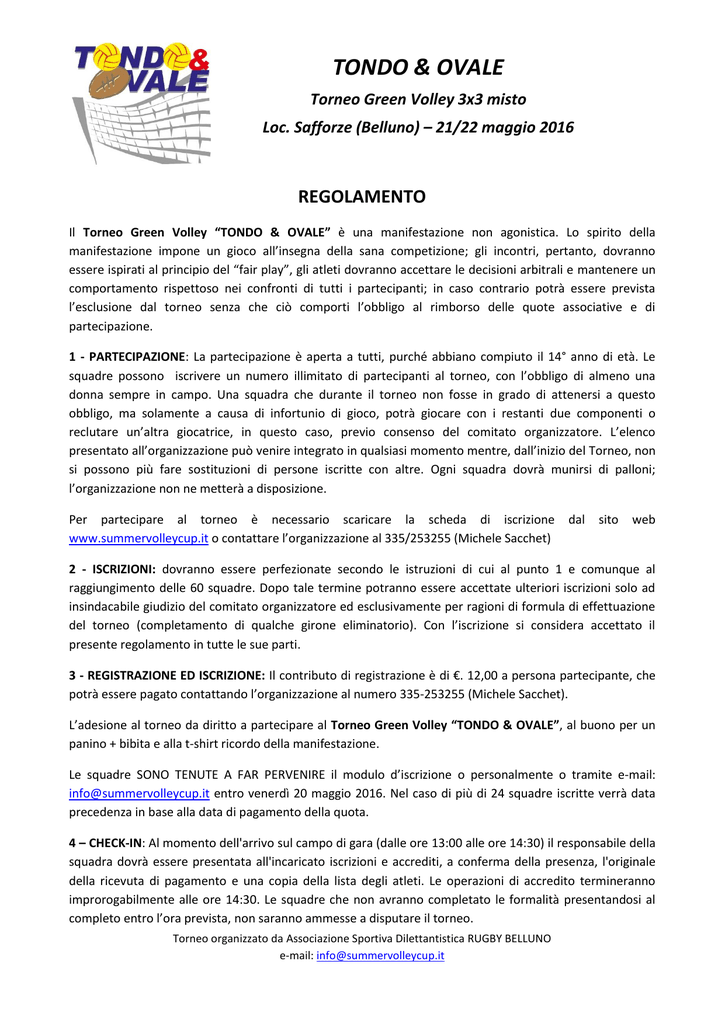 TONDO & OVALE

TONDO & OVALE

Torneo Green Volley 3x3 misto

Loc. Safforze (Belluno) – 21/22 maggio 2016

REGOLAMENTO

Il Torneo Green Volley "TONDO & OVALE" è una manifestazione non agonistica. Lo spirito della manifestazione impone un gioco all'insegna della sana competizione; gli incontri, pertanto, dovranno essere ispirati al principio del "fair play", gli atleti dovranno accettare le decisioni arbitrali e mantenere un comportamento rispettoso nei confronti di tutti i partecipanti; in caso contrario potrà essere prevista l'esclusione dal torneo senza che ciò comporti l'obbligo al rimborso delle quote associative e di partecipazione.

1 - PARTECIPAZIONE: La partecipazione è aperta a tutti, purché abbiano compiuto il 14° anno di età. Le squadre possono iscrivere un numero illimitato di partecipanti al torneo, con l'obbligo di almeno una donna sempre in campo. Una squadra che durante il torneo non fosse in grado di attenersi a questo obbligo, ma solamente a causa di infortunio di gioco, potrà giocare con i restanti due componenti o reclutare un'altra giocatrice, in questo caso, previo consenso del comitato organizzatore. L'elenco presentato all'organizzazione può venire integrato in qualsiasi momento mentre, dall'inizio del Torneo, non si possono più fare sostituzioni di persone iscritte con altre. Ogni squadra dovrà munirsi di palloni; l'organizzazione non ne metterà a disposizione.

Per partecipare al torneo è necessario scaricare la scheda di iscrizione dal sito web www.summervolleycup.it o contattare l'organizzazione al 335/253255 (Michele Sacchet)

2 - ISCRIZIONI: dovranno essere perfezionate secondo le istruzioni di cui al punto 1 e comunque al raggiungimento delle 60 squadre. Dopo tale termine potranno essere accettate ulteriori iscrizioni solo ad insindacabile giudizio del comitato organizzatore ed esclusivamente per ragioni di formula di effettuazione del torneo (completamento di qualche girone eliminatorio). Con l'iscrizione si considera accettato il presente regolamento in tutte le sue parti.

3 - REGISTRAZIONE ED ISCRIZIONE: Il contributo di registrazione è di €. 12,00 a persona partecipante, che potrà essere pagato contattando l'organizzazione al numero 335-253255 (Michele Sacchet).

L'adesione al torneo da diritto a partecipare al Torneo Green Volley "TONDO & OVALE", al buono per un panino + bibita e alla t-shirt ricordo della manifestazione.

Le squadre SONO TENUTE A FAR PERVENIRE il modulo d'iscrizione o personalmente o tramite e-mail: info@summervolleycup.it entro venerdì 20 maggio 2016. Nel caso di più di 24 squadre iscritte verrà data precedenza in base alla data di pagamento della quota.

4 – CHECK-IN: Al momento dell'arrivo sul campo di gara (dalle ore 13:00 alle ore 14:30) il responsabile della squadra dovrà essere presentata all'incaricato iscrizioni e accrediti, a conferma della presenza, l'originale della ricevuta di pagamento e una copia della lista degli atleti. Le operazioni di accredito termineranno improrogabilmente alle ore 14:30. Le squadre che non avranno completato le formalità presentandosi al completo entro l'ora prevista, non saranno ammesse a disputare il torneo.

Torneo organizzato da Associazione Sportiva Dilettantistica RUGBY BELLUNO
e-mail: info@summervolleycup.it